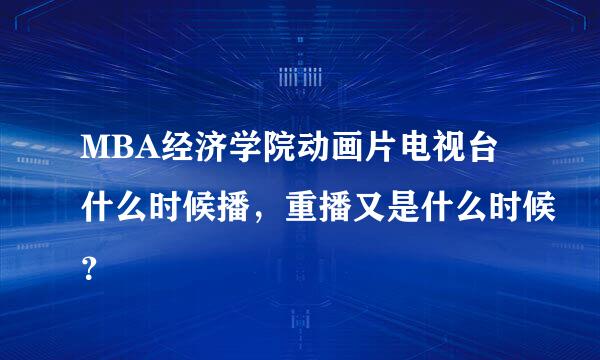 MBA经济学院动画片电视台什么时候播，重播又是什么时候？